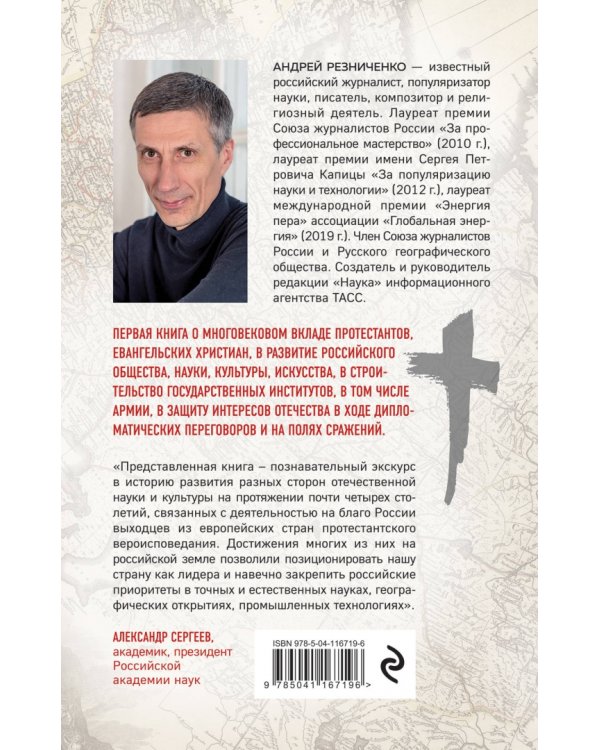 АНДРЕЙ РЕЗНИЧЕНКО — известный российский журналист, популяризатор науки, писатель, композитор и религиозный деятель. Лауреат премии Союза журналистов России «За профессиональное мастерство» (2010 г.), лауреат премии имени Сергея Петровича Капицы «За популяризацию науки и технологии» (2012 г.), лауреат международной премии «Энергия пера» ассоциации «Глобальная энергия» (2019 г.). Член Союза журналистов России и Русского географического общества. Создатель и руководитель редакции «Наука» информационного агентства ТАСС.

ПЕРВАЯ КНИГА О МНОГОВЕКОВОМ ВКЛАДЕ ПРОТЕСТАНТОВ, ЕВАНГЕЛЬСКИХ ХРИСТИАН, В РАЗВИТИЕ РОССИЙСКОГО ОБЩЕСТВА, НАУКИ, КУЛЬТУРЫ, ИСКУССТВА, В СТРОИТЕЛЬСТВО ГОСУДАРСТВЕННЫХ ИНСТИТУТОВ, В ТОМ ЧИСЛЕ АРМИИ, В ЗАЩИТУ ИНТЕРЕСОВ ОТЕЧЕСТВА В ХОДЕ ДИПЛОМАТИЧЕСКИХ ПЕРЕГОВОРОВ И НА ПОЛЯХ СРАЖЕНИЙ.

«Представленная книга – познавательный экскурс в историю развития разных сторон отечественной науки и культуры на протяжении почти четырех столетий, связанных с деятельностью на благо России выходцев из европейских стран протестантского вероисповедания. Достижения многих из них на российской земле позволили позиционировать нашу страну как лидера и навечно закрепить российские приоритеты в точных и естественных науках, географических открытиях, промышленных технологиях».

АЛЕКСАНДР СЕРГЕЕВ,
академик, президент Российской академии наук

ISBN 978-5-04-116719-6

9 785041 167196 >